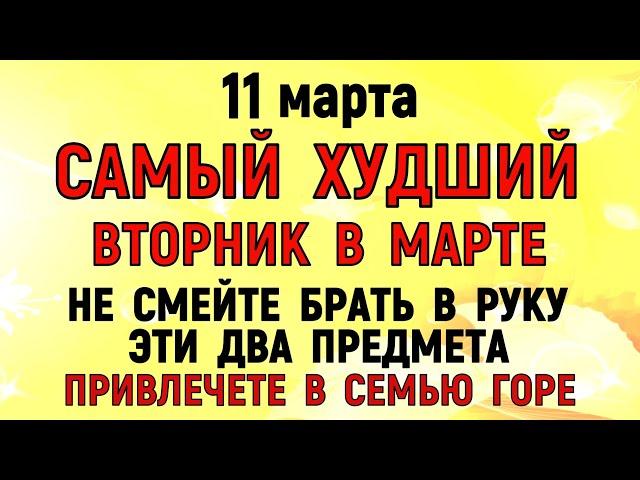 11 марта
САМЫЙ ХУДШИЙ
ВТОРНИК В МАРТЕ
НЕ СМЕЙТЕ БРАТЬ В РУКУ
ЭТИ ДВА ПРЕДМЕТА
ПРИВЛЕЧЕТЕ В СЕМЬЮ ГОРЕ